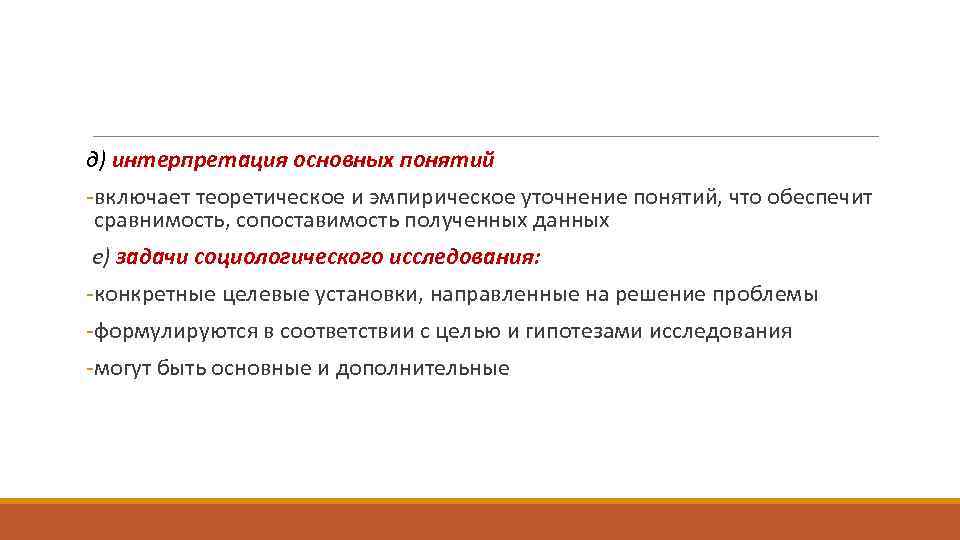 д) интерпретация основных понятий

-включает теоретическое и эмпирическое уточнение понятий, что обеспечит сравнимость, сопоставимость полученных данных

е) задачи социологического исследования:

-конкретные целевые установки, направленные на решение проблемы

-формулируются в соответствии с целью и гипотезами исследования

-могут быть основные и дополнительные